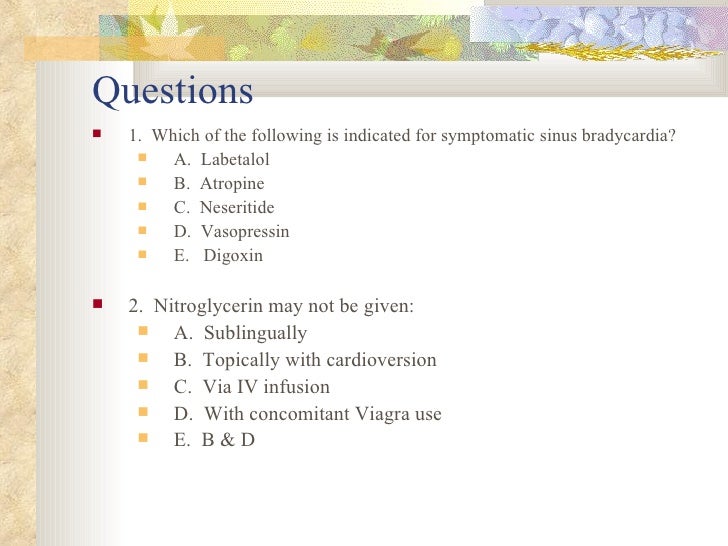 Questions

1. Which of the following is indicated for symptomatic sinus bradycardia?
A. Labetalol
B. Atropine
C. Neseritide
D. Vasopressin
E. Digoxin

2. Nitroglycerin may not be given:
A. Sublingually
B. Topically with cardioversion
C. Via IV infusion
D. With concomitant Viagra use
E. B & D